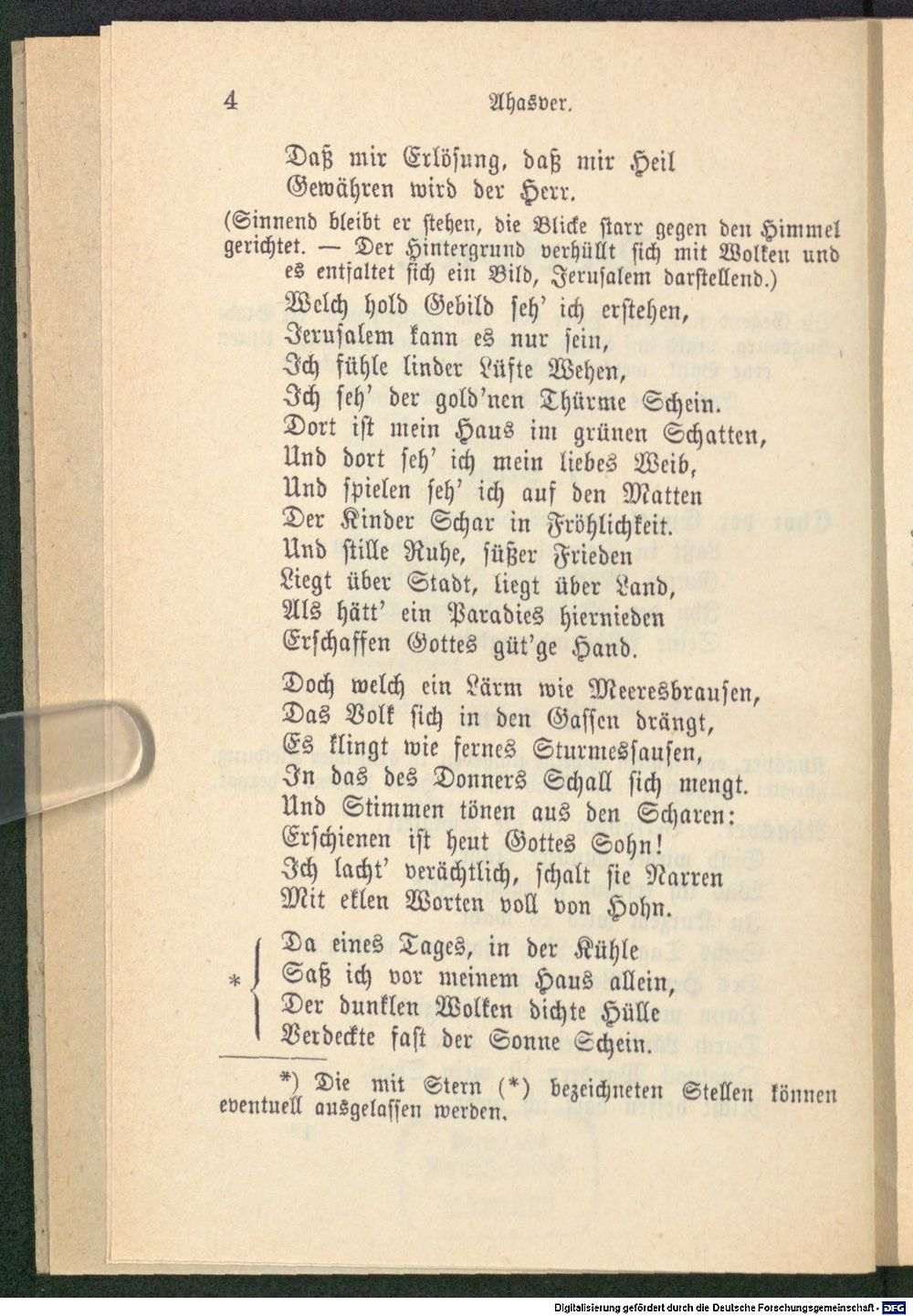 4 Ahasver.

Daß mir Erlösung, daß mir Heil
Gewähren wird der Herr.

(Sinnend bleibt er stehen, die Blicke starr gegen den Himmel gerichtet. — Der Hintergrund verhüllt sich mit Wolken und es entfaltet sich ein Bild, Jerusalem darstellend.)

Welch hold Gebild seh' ich erstehen,
Jerusalem kann es nur sein,
Ich fühle linder Lüfte Wehen,
Ich seh' der gold'nen Thürme Schein.
Dort ist mein Haus im grünen Schatten,
Und dort seh' ich mein liebes Weib,
Und spielen seh' ich auf den Matten
Der Kinder Schar in Fröhlichkeit.
Und stille Ruhe, süßer Frieden
Liegt über Stadt, liegt über Land,
Als hätt' ein Paradies hiernieden
Erschaffen Gottes güt'ge Hand.

Doch welch ein Lärm wie Meeresbrausen,
Das Volk sich in den Gassen drängt,
Es klingt wie fernes Sturmessausen,
In das des Donners Schall sich mengt.
Und Stimmen tönen aus den Scharen:
Erschienen ist heut Gottes Sohn!
Ich lacht' verächtlich, schalt sie Narren
Mit eklen Worten voll von Hohn.

* Da eines Tages, in der Kühle
Saß ich vor meinem Haus allein,
Der dunklen Wolken dichte Hülle
Verdeckte fast der Sonne Schein.

*) Die mit Stern (*) bezeichneten Stellen können eventuell ausgelassen werden.

Digitalisierung gefördert durch die Deutsche Forschungsgemeinschaft - DFG